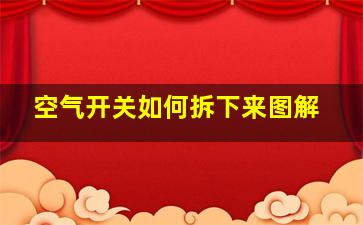 空气开关如何拆下来图解